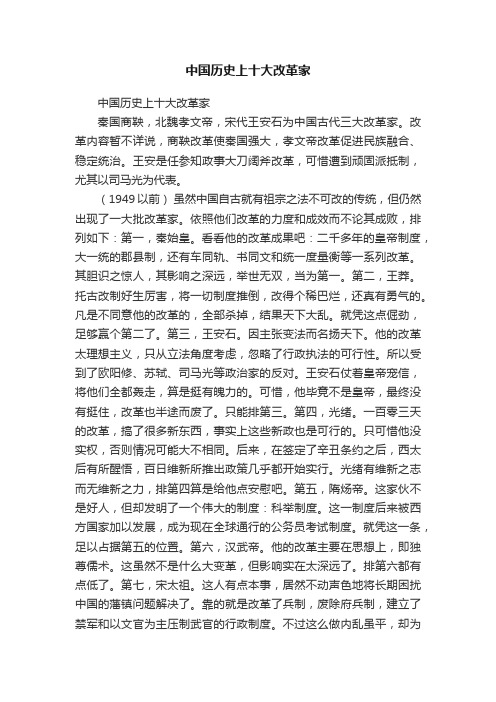 中国历史上十大改革家

中国历史上十大改革家

秦国商鞅，北魏孝文帝，宋代王安石为中国古代三大改革家。改革内容暂不详说，商鞅改革使秦国强大，孝文帝改革促进民族融合、稳定统治。王安是任参知政事大刀阔斧改革，可惜遭到顽固派抵制，尤其以司马光为代表。

（1949以前）虽然中国自古就有祖宗之法不可改的传统，但仍然出现了一大批改革家。依照他们改革的力度和成效而不论其成败，排列如下：第一，秦始皇。看看他的改革成果吧：二千多年的皇帝制度，大一统的郡县制，还有车同轨、书同文和统一度量衡等一系列改革。其胆识之惊人，其影响之深远，举世无双，当为第一。第二，王莽。托古改制好生厉害，将一切制度推倒，改得个稀巴烂，还真有勇气的。凡是不同意他的改革的，全部杀掉，结果天下大乱。就凭这点倔劲，足够赢个第二了。第三，王安石。因主张变法而名扬天下。他的改革太理想主义，只从立法角度考虑，忽略了行政执法的可行性。所以受到了欧阳修、苏轼、司马光等政治家的反对。王安石仗着皇帝宠信，将他们全都轰走，算是挺有魄力的。可惜，他毕竟不是皇帝，最终没有挺住，改革也半途而废了。只能排第三。第四，光绪。一百零三天的改革，搞了很多新东西，事实上这些新政也是可行的。只可惜他没实权，否则情况可能大不相同。后来，在签定了辛丑条约之后，西太后有所醒悟，百日维新所推出政策几乎都开始实行。光绪有维新之志而无维新之力，排第四算是给他点安慰吧。第五，隋炀帝。这家伙不是好人，但却发明了一个伟大的制度：科举制度。这一制度后来被西方国家加以发展，成为现在全球通行的公务员考试制度。就凭这一条，足以占据第五的位置。第六，汉武帝。他的改革主要在思想上，即独尊儒术。这虽然不是什么大变革，但影响实在太深远了。排第六都有点低了。第七，宋太祖。这人有点本事，居然不动声色地将长期困扰中国的藩镇问题解决了。靠的就是改革了兵制，废除府兵制，建立了禁军和以文官为主压制武官的行政制度。不过这么做内乱虽平，却为